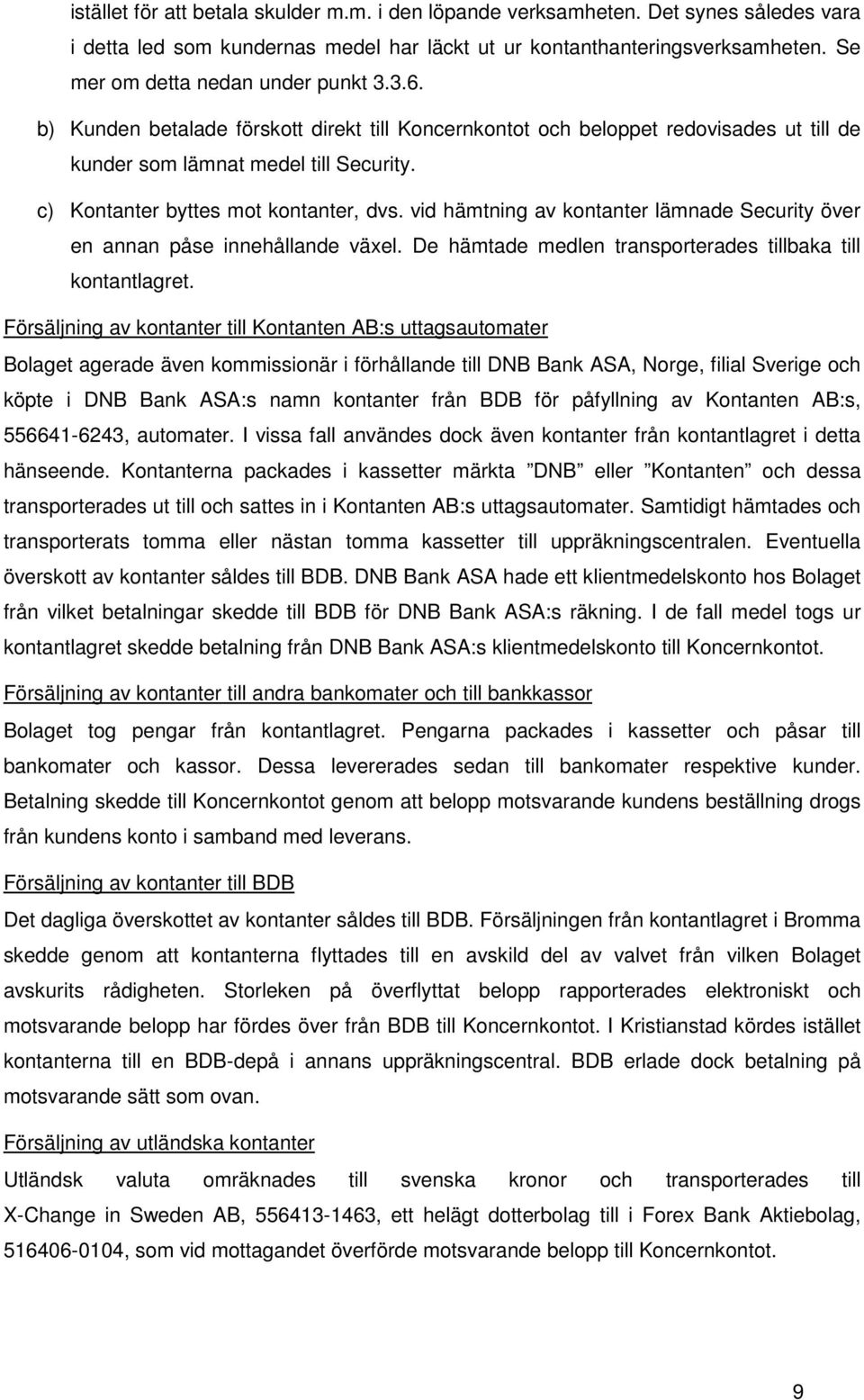 istället för att betala skulder m.m. i den löpande verksamheten. Det synes således vara i detta led som kundernas medel har läckt ut ur kontanthanteringsverksamheten. Se mer om detta nedan under punkt 3.3.6.

b) Kunden betalade förskott direkt till Koncernkontot och beloppet redovisades ut till de kunder som lämnat medel till Security.

c) Kontanter byttes mot kontanter, dvs. vid hämtning av kontanter lämnade Security över en annan påse innehållande växel. De hämtade medlen transporterades tillbaka till kontantlagret.

Försäljning av kontanter till Kontanten AB:s uttagsautomater

Bolaget agerade även kommissionär i förhållande till DNB Bank ASA, Norge, filial Sverige och köpte i DNB Bank ASA:s namn kontanter från BDB för påfyllning av Kontanten AB:s, 556641-6243, automater. I vissa fall användes dock även kontanter från kontantlagret i detta hänseende. Kontanterna packades i kassetter märkta ”DNB” eller ”Kontanten” och dessa transporterades ut till och sattes in i Kontanten AB:s uttagsautomater. Samtidigt hämtades och transporterats tomma eller nästan tomma kassetter till uppräkningscentralen. Eventuella överskott av kontanter såldes till BDB. DNB Bank ASA hade ett klientmedelskonto hos Bolaget från vilket betalningar skedde till BDB för DNB Bank ASA:s räkning. I de fall medel togs ur kontantlagret skedde betalning från DNB Bank ASA:s klientmedelskonto till Koncernkontot.

Försäljning av kontanter till andra bankomater och till bankkassor

Bolaget tog pengar från kontantlagret. Pengarna packades i kassetter och påsar till bankomater och kassor. Dessa levererades sedan till bankomater respektive kunder. Betalning skedde till Koncernkontot genom att belopp motsvarande kundens beställning drogs från kundens konto i samband med leverans.

Försäljning av kontanter till BDB

Det dagliga överskottet av kontanter såldes till BDB. Försäljningen från kontantlagret i Bromma skedde genom att kontanterna flyttades till en avskild del av valvet från vilken Bolaget avskurits rådigheten. Storleken på överflyttat belopp rapporterades elektroniskt och motsvarande belopp har fördes över från BDB till Koncernkontot. I Kristianstad kördes istället kontanterna till en BDB-depå i annans uppräkningscentral. BDB erlade dock betalning på motsvarande sätt som ovan.

Försäljning av utländska kontanter

Utländsk valuta omräknades till svenska kronor och transporterades till X-Change in Sweden AB, 556413-1463, ett helägt dotterbolag till i Forex Bank Aktiebolag, 516406-0104, som vid mottagandet överförde motsvarande belopp till Koncernkontot.

9